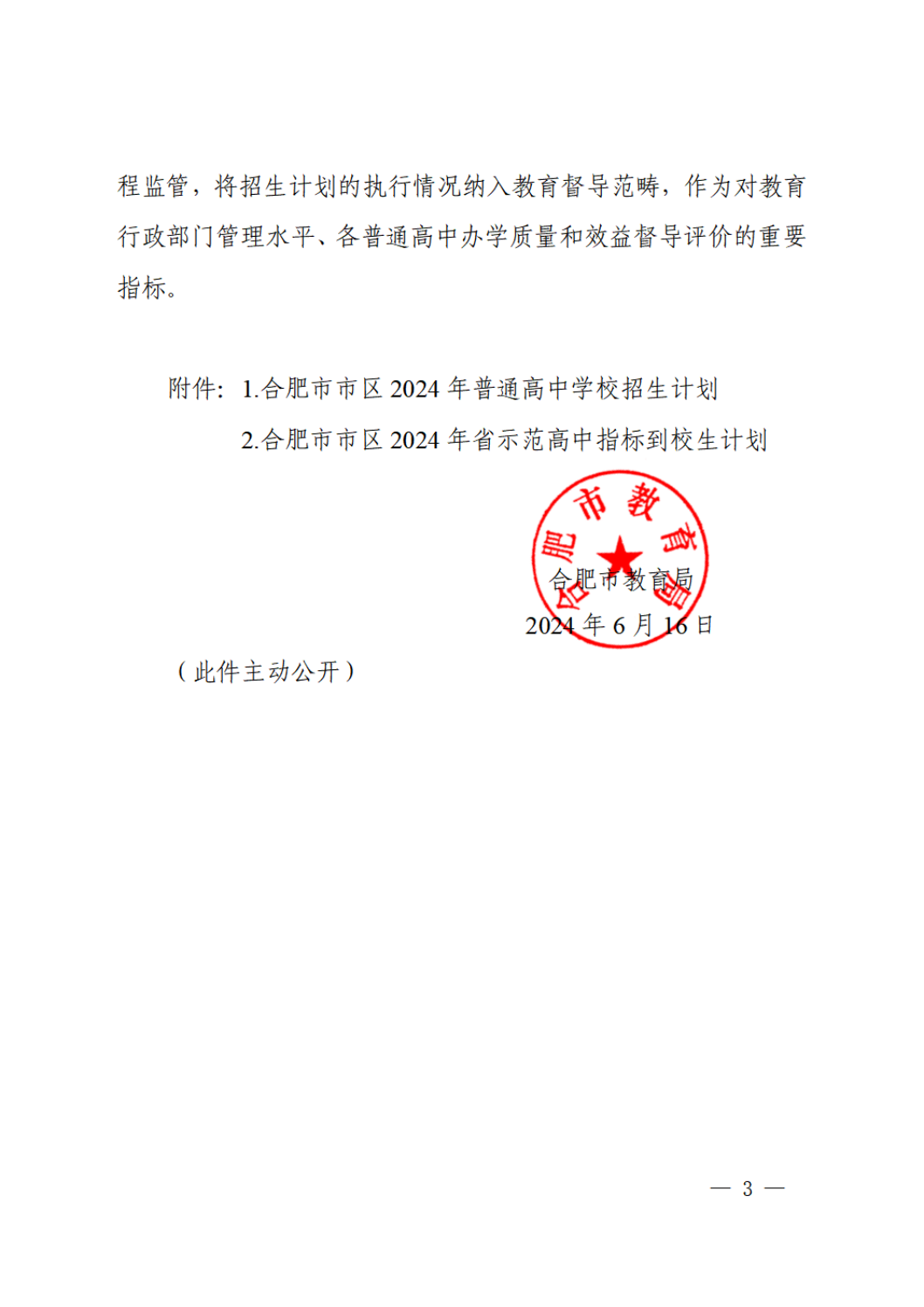 程监管，将招生计划的执行情况纳入教育督导范畴，作为对教育行政部门管理水平、各普通高中办学质量和效益督导评价的重要指标。

附件：1.合肥市市区 2024 年普通高中学校招生计划

2.合肥市市区 2024 年省示范高中指标到校生计划

合肥市教育局

合肥市教育局

2024 年 6 月 16 日

（此件主动公开）

— 3 —